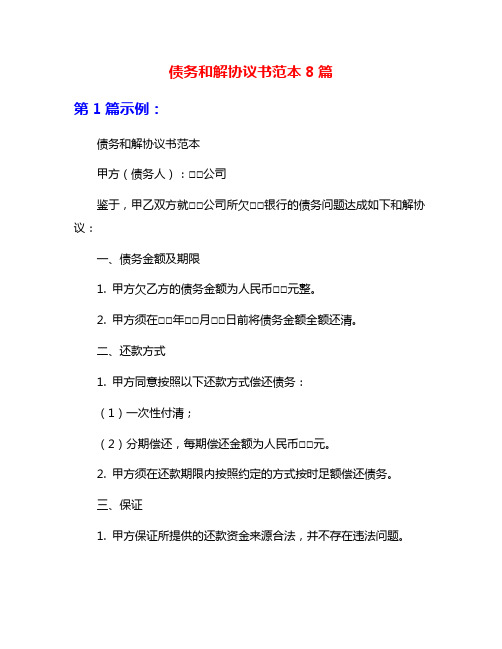 债务和解协议书范本 8 篇

第 1 篇示例：

债务和解协议书范本

甲方（债务人）：□□公司

鉴于，甲乙双方就□□公司所欠□□银行的债务问题达成如下和解协议：

一、债务金额及期限

1. 甲方欠乙方的债务金额为人民币□□元整。

2. 甲方须在□□年□□月□□日前将债务金额全额还清。

二、还款方式

1. 甲方同意按照以下还款方式偿还债务：

（1）一次性付清；

（2）分期偿还，每期偿还金额为人民币□□元。

2. 甲方须在还款期限内按照约定的方式按时足额偿还债务。

三、保证

1. 甲方保证所提供的还款资金来源合法，并不存在违法问题。